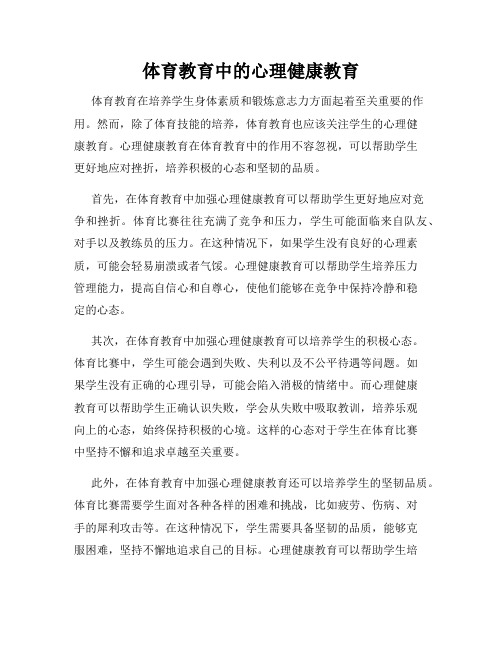 体育教育中的心理健康教育

体育教育在培养学生身体素质和锻炼意志力方面起着至关重要的作用。然而，除了体育技能的培养，体育教育也应该关注学生的心理健康教育。心理健康教育在体育教育中的作用不容忽视，可以帮助学生更好地应对挫折，培养积极的心态和坚韧的品质。

首先，在体育教育中加强心理健康教育可以帮助学生更好地应对竞争和挫折。体育比赛往往充满了竞争和压力，学生可能面临来自队友、对手以及教练员的压力。在这种情况下，如果学生没有良好的心理素质，可能会轻易崩溃或者气馁。心理健康教育可以帮助学生培养压力管理能力，提高自信心和自尊心，使他们能够在竞争中保持冷静和稳定的心态。

其次，在体育教育中加强心理健康教育可以培养学生的积极心态。体育比赛中，学生可能会遇到失败、失利以及不公平待遇等问题。如果学生没有正确的心理引导，可能会陷入消极的情绪中。而心理健康教育可以帮助学生正确认识失败，学会从失败中吸取教训，培养乐观向上的心态，始终保持积极的心境。这样的心态对于学生在体育比赛中坚持不懈和追求卓越至关重要。

此外，在体育教育中加强心理健康教育还可以培养学生的坚韧品质。体育比赛需要学生面对各种各样的困难和挑战，比如疲劳、伤病、对手的犀利攻击等。在这种情况下，学生需要具备坚韧的品质，能够克服困难，坚持不懈地追求自己的目标。心理健康教育可以帮助学生培